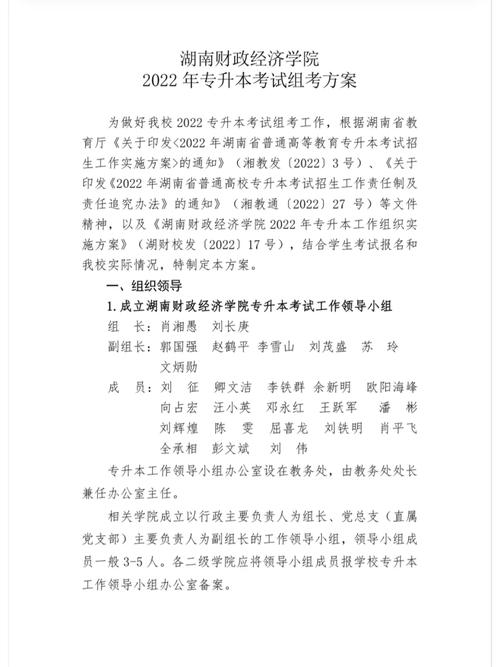 湖南财政经济学院
2022 年专升本考试组考方案

为做好我校 2022 专升本考试组考工作，根据湖南省教育厅《关于印发<2022 年湖南省普通高等教育专升本考试招生工作实施方案>的通知》（湘教发〔2022〕3 号）、《关于印发《2022 年湖南省普通高校专升本考试招生工作责任制及责任追究办法》的通知》（湘教通〔2022〕27 号）等文件精神，以及《湖南财政经济学院 2022 年专升本工作组织实施方案》（湖财校发〔2022〕17 号），结合学生考试报名和我校实际情况，特制定本方案。

一、组织领导

1. 成立湖南财政经济学院专升本考试工作领导小组

组　长：肖湘愚　刘长庚

副组长：郭国强　赵鹤平　李雪山　刘茂盛　苏　玲　文炳勋

成　员：刘　征　卿文洁　李铁群　余新明　欧阳海峰　向占宏　汪小英　邓永红　王跃军　潘　彬　刘辉煌　陈　雯　屈喜龙　刘铁明　肖平飞　全承相　彭文斌　刘　伟

专升本工作领导小组办公室设在教务处，由教务处处长兼任办公室主任。

相关学院成立以行政主要负责人为组长、党总支（直属党支部）主要负责人为副组长的工作领导小组，领导小组成员一般 3-5 人。各二级学院应将领导小组成员报学校专升本工作领导小组办公室备案。